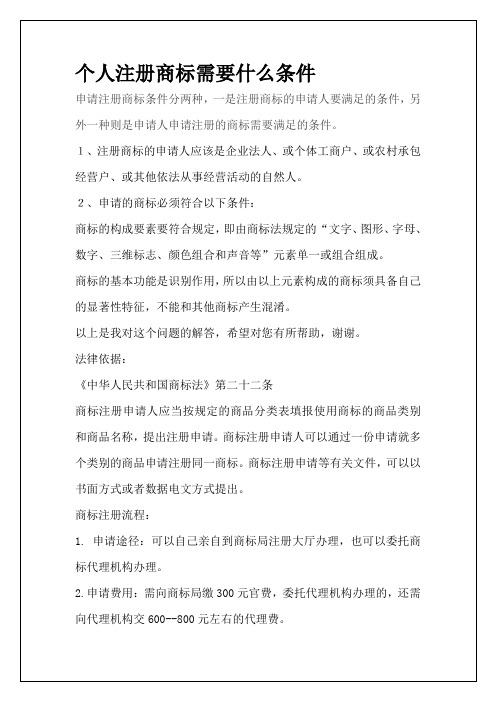 个人注册商标需要什么条件

申请注册商标条件分两种，一是注册商标的申请人要满足的条件，另外一种则是申请人申请注册的商标需要满足的条件。

1、注册商标的申请人应该是企业法人、或个体工商户、或农村承包经营户、或其他依法从事经营活动的自然人。

2、申请的商标必须符合以下条件：

商标的构成要素要符合规定，即由商标法规定的“文字、图形、字母、数字、三维标志、颜色组合和声音等”元素单一或组合组成。

商标的基本功能是识别作用，所以由以上元素构成的商标须具备自己的显著性特征，不能和其他商标产生混淆。

以上是我对这个问题的解答，希望对您有所帮助，谢谢。

法律依据：

《中华人民共和国商标法》第二十二条

商标注册申请人应当按规定的商品分类表填报使用商标的商品类别和商品名称，提出注册申请。商标注册申请人可以通过一份申请就多个类别的商品申请注册同一商标。商标注册申请等有关文件，可以以书面方式或者数据电文方式提出。

商标注册流程：

1. 申请途径：可以自己亲自到商标局注册大厅办理，也可以委托商标代理机构办理。

2.申请费用：需向商标局缴 300 元官费，委托代理机构办理的，还需向代理机构交 600--800 元左右的代理费。